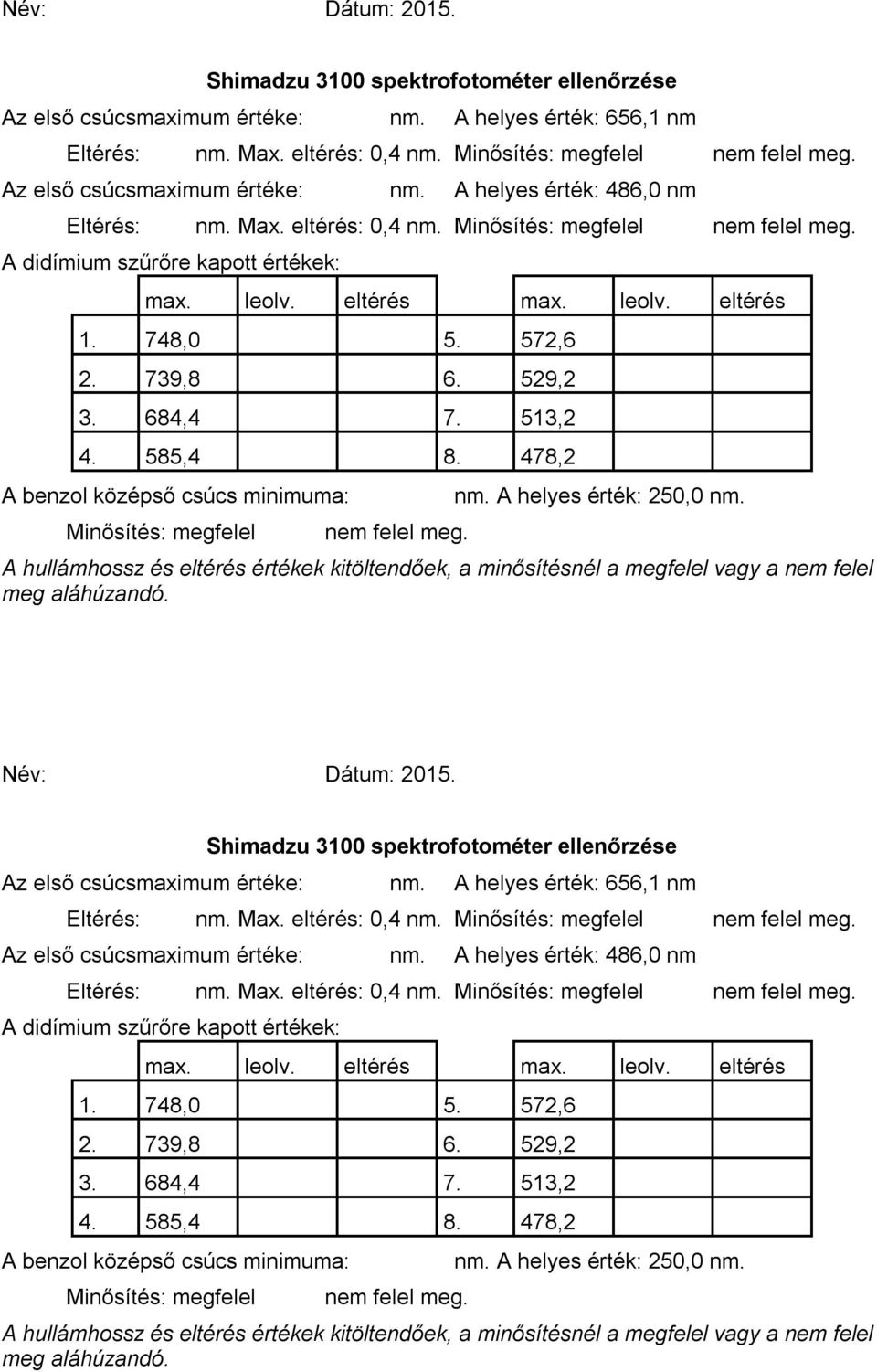 Név: Dátum: 2015.

Shimadzu 3100 spektrofotométer ellenőrzése

Az első csúcsmaximum értéke: nm. A helyes érték: 656,1 nm

Eltérés: nm. Max. eltérés: 0,4 nm. Minősítés: megfelel nem felel meg.

Az első csúcsmaximum értéke: nm. A helyes érték: 486,0 nm

Eltérés: nm. Max. eltérés: 0,4 nm. Minősítés: megfelel nem felel meg.

A didímium szűrőre kapott értékek:

| | max. | leolv. | eltérés | | max. | leolv. | eltérés |
|---|---|---|---|---|---|---|---|
| 1. | 748,0 | | | 5. | 572,6 | | |
| 2. | 739,8 | | | 6. | 529,2 | | |
| 3. | 684,4 | | | 7. | 513,2 | | |
| 4. | 585,4 | | | 8. | 478,2 | | |

A benzol középső csúcs minimuma: nm. A helyes érték: 250,0 nm.

Minősítés: megfelel nem felel meg.

A hullámhossz és eltérés értékek kitöltendőek, a minősítésnél a megfelel vagy a nem felel meg aláhúzandó.

Név: Dátum: 2015.

Shimadzu 3100 spektrofotométer ellenőrzése

Az első csúcsmaximum értéke: nm. A helyes érték: 656,1 nm

Eltérés: nm. Max. eltérés: 0,4 nm. Minősítés: megfelel nem felel meg.

Az első csúcsmaximum értéke: nm. A helyes érték: 486,0 nm

Eltérés: nm. Max. eltérés: 0,4 nm. Minősítés: megfelel nem felel meg.

A didímium szűrőre kapott értékek:

| | max. | leolv. | eltérés | | max. | leolv. | eltérés |
|---|---|---|---|---|---|---|---|
| 1. | 748,0 | | | 5. | 572,6 | | |
| 2. | 739,8 | | | 6. | 529,2 | | |
| 3. | 684,4 | | | 7. | 513,2 | | |
| 4. | 585,4 | | | 8. | 478,2 | | |

A benzol középső csúcs minimuma: nm. A helyes érték: 250,0 nm.

Minősítés: megfelel nem felel meg.

A hullámhossz és eltérés értékek kitöltendőek, a minősítésnél a megfelel vagy a nem felel meg aláhúzandó.